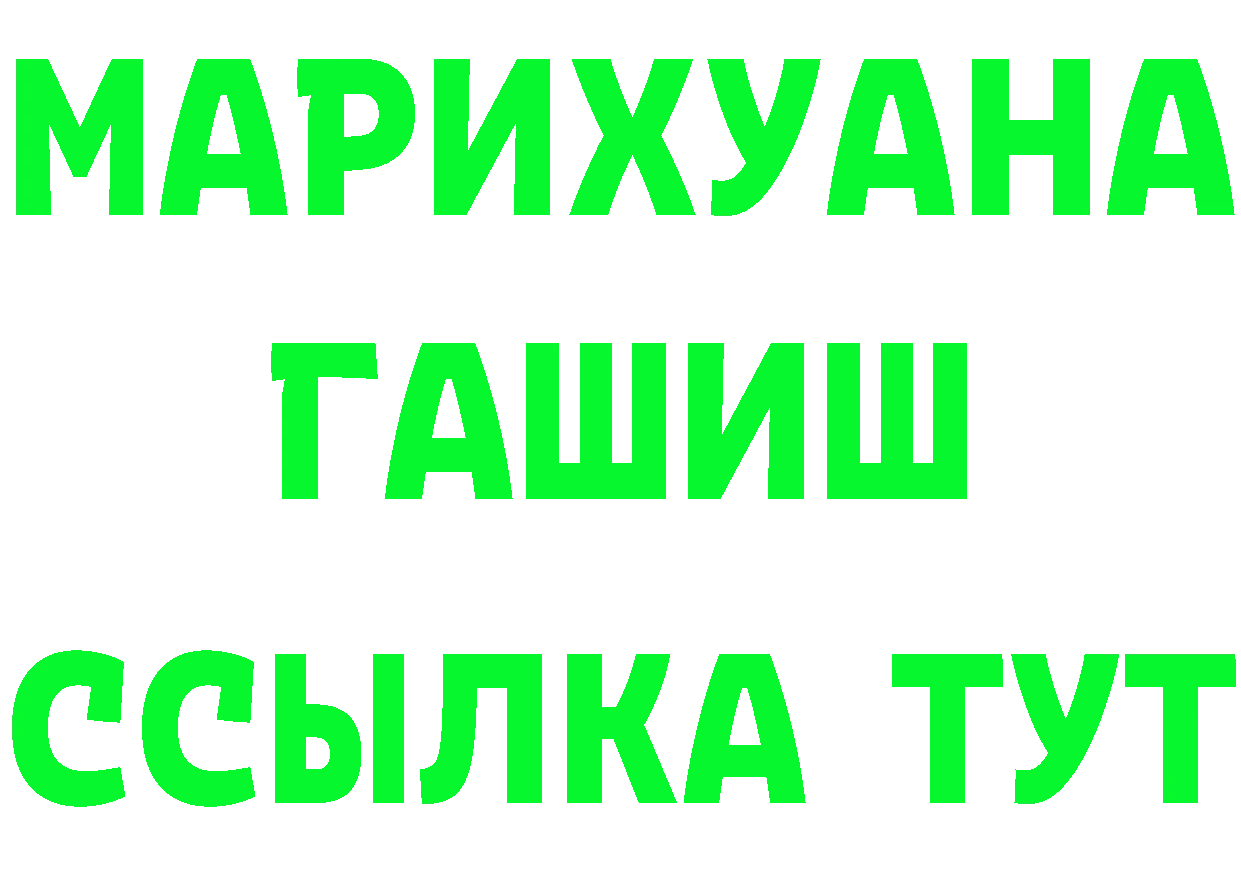 МАРИХУАНА
ГАШИШ
ССЫЛКА ТУТ